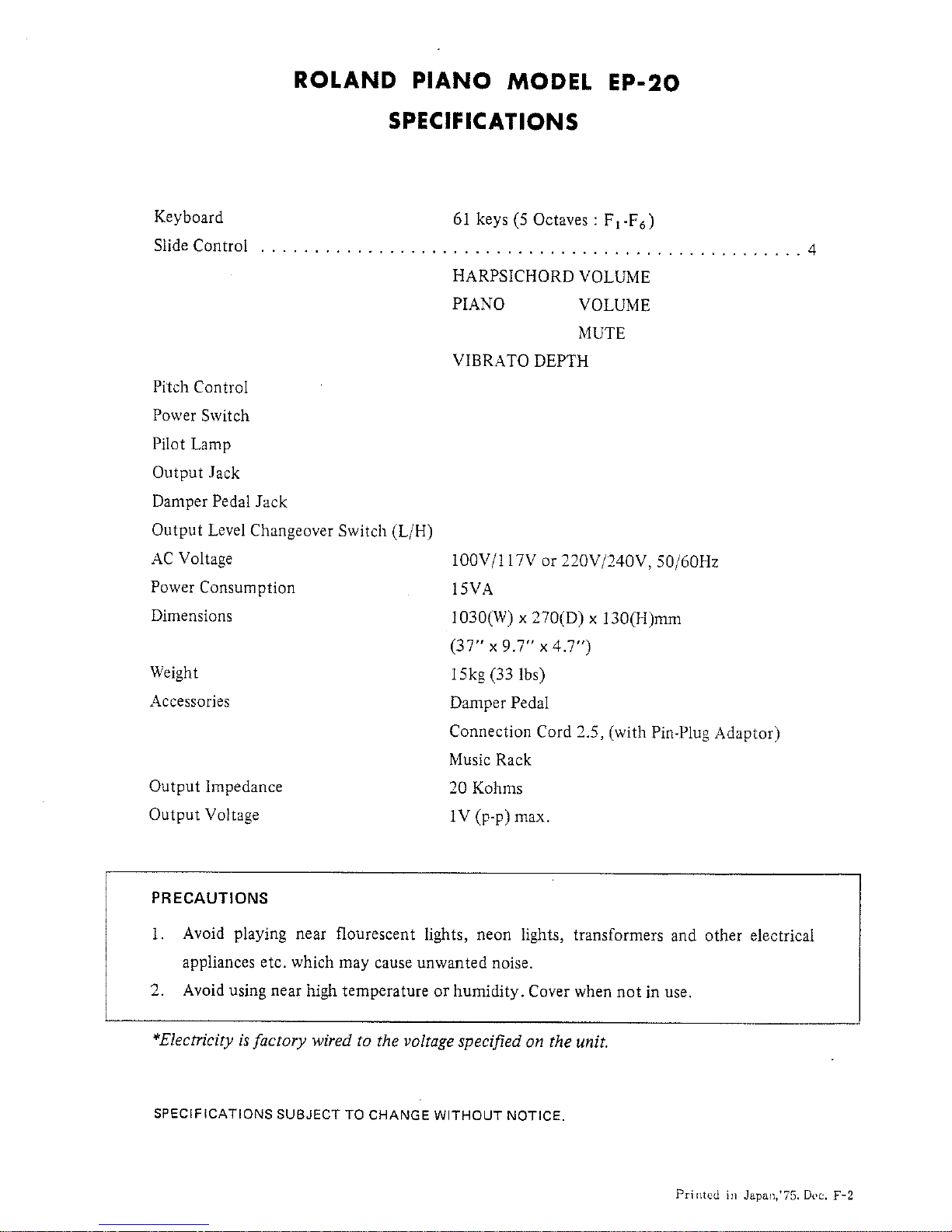 ROLAND PIANO MODEL EP-20
SPECIFICATIONS

Keyboard 61 keys (5 Octaves : $F_1$-$F_6$)
Slide Control 4
HARPSICHORD VOLUME
PIANO VOLUME
MUTE
VIBRATO DEPTH
Pitch Control
Power Switch
Pilot Lamp
Output Jack
Damper Pedal Jack
Output Level Changeover Switch (L/H)
AC Voltage 100V/117V or 220V/240V, 50/60Hz
Power Consumption 15VA
Dimensions 1030(W) x 270(D) x 130(H)mm
(37" x 9.7" x 4.7")
Weight 15kg (33 lbs)
Accessories Damper Pedal
Connection Cord 2.5, (with Pin-Plug Adaptor)
Music Rack
Output Impedance 20 Kohms
Output Voltage 1V (p-p) max.

PRECAUTIONS

1. Avoid playing near flourescent lights, neon lights, transformers and other electrical appliances etc. which may cause unwanted noise.
2. Avoid using near high temperature or humidity. Cover when not in use.

*Electricity is factory wired to the voltage specified on the unit.

SPECIFICATIONS SUBJECT TO CHANGE WITHOUT NOTICE.

Printed in Japan,'75. Dec. F-2